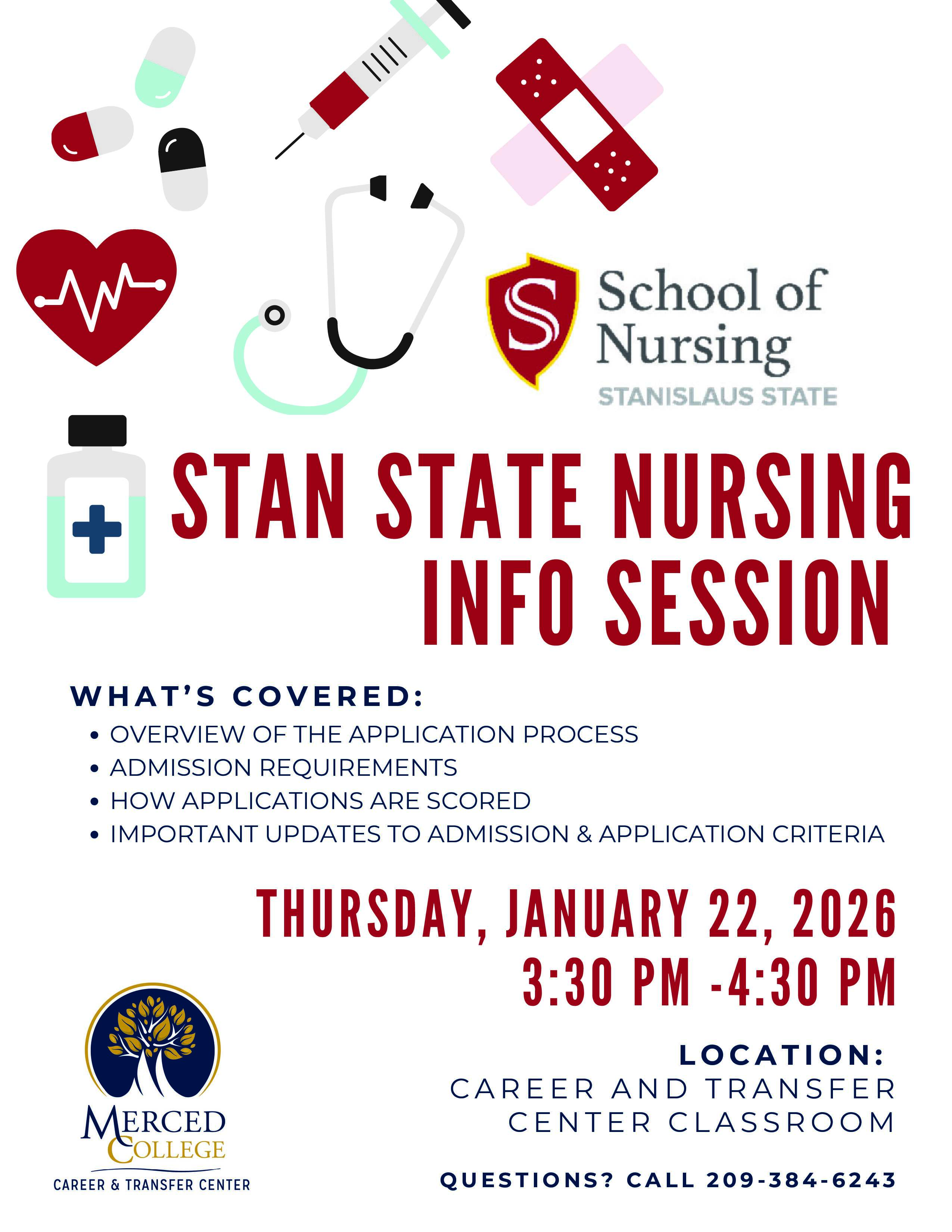 School of Nursing
STANISLAUS STATE

STAN STATE NURSING INFO SESSION

WHAT'S COVERED:
• OVERVIEW OF THE APPLICATION PROCESS
• ADMISSION REQUIREMENTS
• HOW APPLICATIONS ARE SCORED
• IMPORTANT UPDATES TO ADMISSION & APPLICATION CRITERIA

THURSDAY, JANUARY 22, 2026
3:30 PM -4:30 PM

LOCATION:
CAREER AND TRANSFER CENTER CLASSROOM

QUESTIONS? CALL 209-384-6243

MERCED COLLEGE
CAREER & TRANSFER CENTER